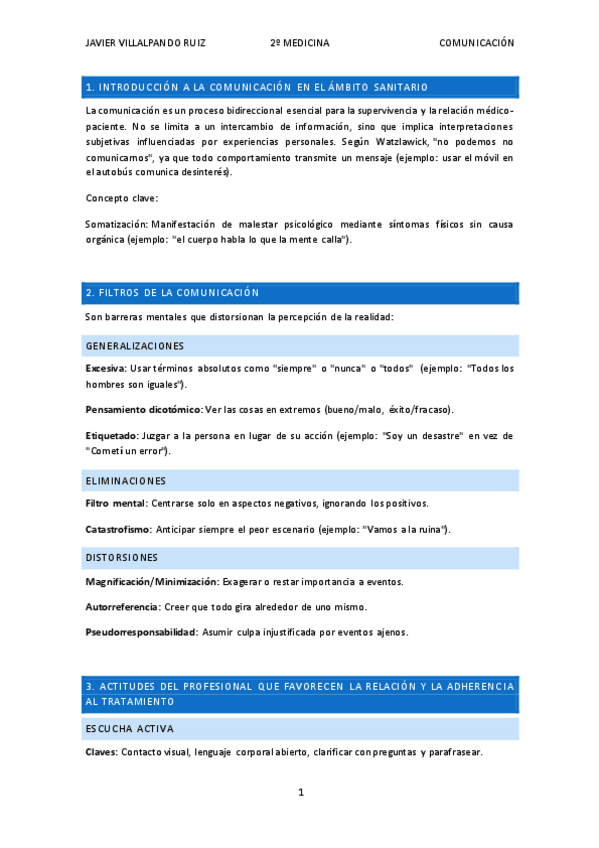 JAVIER VILLALPANDO RUIZ 2º MEDICINA COMUNICACIÓN

1. INTRODUCCIÓN A LA COMUNICACIÓN EN EL ÁMBITO SANITARIO

La comunicación es un proceso bidireccional esencial para la supervivencia y la relación médico-paciente. No se limita a un intercambio de información, sino que implica interpretaciones subjetivas influenciadas por experiencias personales. Según Watzlawick, "no podemos no comunicarnos", ya que todo comportamiento transmite un mensaje (ejemplo: usar el móvil en el autobús comunica desinterés).

Concepto clave:

Somatización: Manifestación de malestar psicológico mediante síntomas físicos sin causa orgánica (ejemplo: "el cuerpo habla lo que la mente calla").

2. FILTROS DE LA COMUNICACIÓN

Son barreras mentales que distorsionan la percepción de la realidad:

GENERALIZACIONES

Excesiva: Usar términos absolutos como "siempre" o "nunca" o "todos" (ejemplo: "Todos los hombres son iguales").

Pensamiento dicotómico: Ver las cosas en extremos (bueno/malo, éxito/fracaso).

Etiquetado: Juzgar a la persona en lugar de su acción (ejemplo: "Soy un desastre" en vez de "Cometí un error").

ELIMINACIONES

Filtro mental: Centrarse solo en aspectos negativos, ignorando los positivos.

Catastrofismo: Anticipar siempre el peor escenario (ejemplo: "Vamos a la ruina").

DISTORSIONES

Magnificación/Minimización: Exagerar o restar importancia a eventos.

Autorreferencia: Creer que todo gira alrededor de uno mismo.

Pseudorresponsabilidad: Asumir culpa injustificada por eventos ajenos.

3. ACTITUDES DEL PROFESIONAL QUE FAVORECEN LA RELACIÓN Y LA ADHERENCIA AL TRATAMIENTO

ESCUCHA ACTIVA

Claves: Contacto visual, lenguaje corporal abierto, clarificar con preguntas y parafrasear.

1